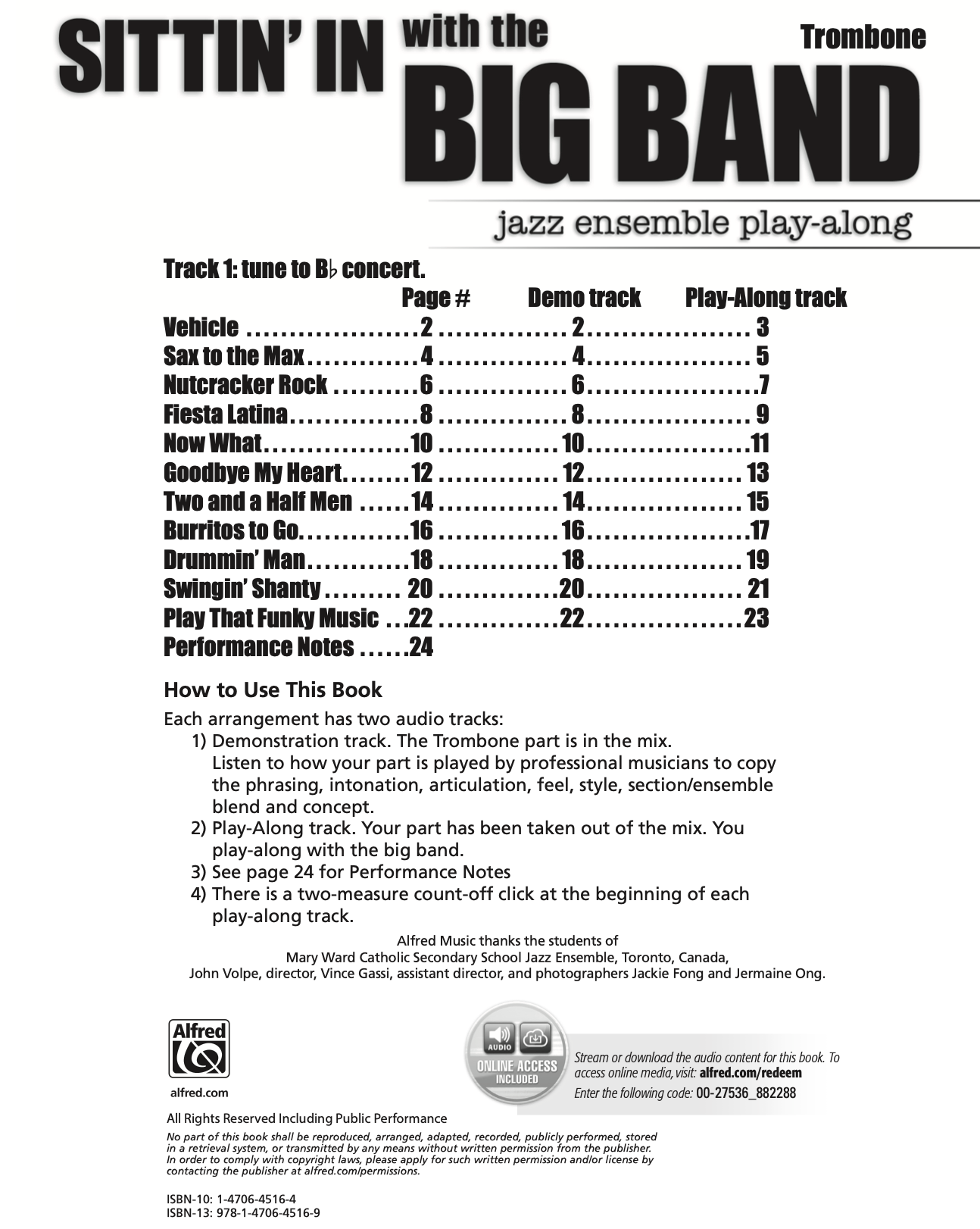 SITTIN' IN with the BIG BAND

Trombone

jazz ensemble play-along

Track 1: tune to B♭ concert.

| | Page # | Demo track | Play-Along track |
|---|---|---|---|
| Vehicle | 2 | 2 | 3 |
| Sax to the Max | 4 | 4 | 5 |
| Nutcracker Rock | 6 | 6 | 7 |
| Fiesta Latina | 8 | 8 | 9 |
| Now What | 10 | 10 | 11 |
| Goodbye My Heart | 12 | 12 | 13 |
| Two and a Half Men | 14 | 14 | 15 |
| Burritos to Go | 16 | 16 | 17 |
| Drummin' Man | 18 | 18 | 19 |
| Swingin' Shanty | 20 | 20 | 21 |
| Play That Funky Music | 22 | 22 | 23 |
| Performance Notes | 24 | | |

How to Use This Book

Each arrangement has two audio tracks:
1) Demonstration track. The Trombone part is in the mix. Listen to how your part is played by professional musicians to copy the phrasing, intonation, articulation, feel, style, section/ensemble blend and concept.
2) Play-Along track. Your part has been taken out of the mix. You play-along with the big band.
3) See page 24 for Performance Notes
4) There is a two-measure count-off click at the beginning of each play-along track.

Alfred Music thanks the students of
Mary Ward Catholic Secondary School Jazz Ensemble, Toronto, Canada,
John Volpe, director, Vince Gassi, assistant director, and photographers Jackie Fong and Jermaine Ong.

Alfred

alfred.com

AUDIO

ONLINE ACCESS INCLUDED

Stream or download the audio content for this book. To access online media, visit: alfred.com/redeem

Enter the following code: 00-27536_882288

All Rights Reserved Including Public Performance

No part of this book shall be reproduced, arranged, adapted, recorded, publicly performed, stored in a retrieval system, or transmitted by any means without written permission from the publisher. In order to comply with copyright laws, please apply for such written permission and/or license by contacting the publisher at alfred.com/permissions.

ISBN-10: 1-4706-4516-4
ISBN-13: 978-1-4706-4516-9